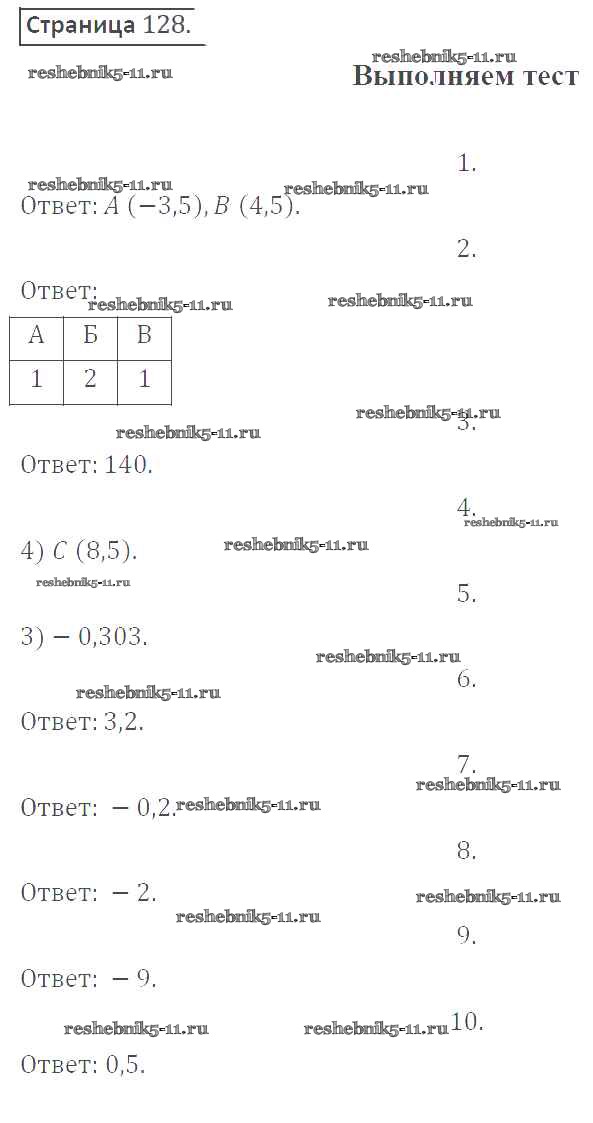 Страница 128.

Выполняем тест

1.

Ответ: $A\ (-3{,}5), B\ (4{,}5)$.

2.

Ответ:

| А | Б | В |
|---|---|---|
| 1 | 2 | 1 |

3.

Ответ: 140.

4.

4) $C\ (8{,}5)$.

5.

3) $-0{,}303$.

6.

Ответ: 3,2.

7.

Ответ: $-0{,}2$.

8.

Ответ: $-2$.

9.

Ответ: $-9$.

10.

Ответ: 0,5.

reshebnik5-11.ru